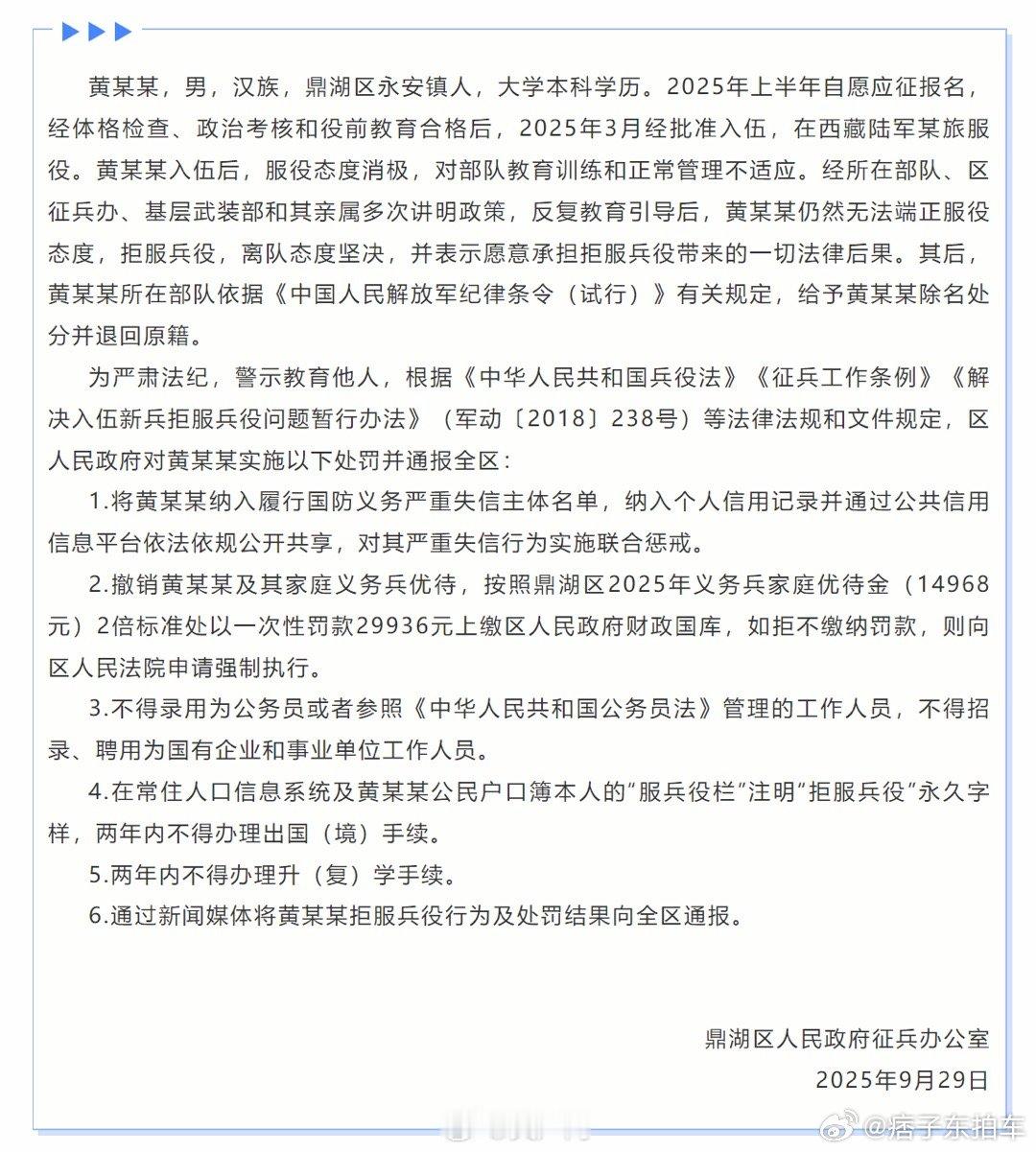 黄某某，男，汉族，鼎湖区永安镇人，大学本科学历。2025年上半年自愿应征报名，经体格检查、政治考核和役前教育合格后，2025年3月经批准入伍，在西藏陆军某旅服役。黄某某入伍后，服役态度消极，对部队教育训练和正常管理不适应。经所在部队、区征兵办、基层武装部和其亲属多次讲明政策，反复教育引导后，黄某某仍然无法端正服役态度，拒服兵役，离队态度坚决，并表示愿意承担拒服兵役带来的一切法律后果。其后，黄某某所在部队依据《中国人民解放军纪律条令（试行）》有关规定，给予黄某某除名处分并退回原籍。

为严肃法纪，警示教育他人，根据《中华人民共和国兵役法》《征兵工作条例》《解决入伍新兵拒服兵役问题暂行办法》（军动〔2018〕238号）等法律法规和文件规定，区人民政府对黄某某实施以下处罚并通报全区：

1.将黄某某纳入履行国防义务严重失信主体名单，纳入个人信用记录并通过公共信用信息平台依法依规公开共享，对其严重失信行为实施联合惩戒。

2.撤销黄某某及其家庭义务兵优待，按照鼎湖区2025年义务兵家庭优待金（14968元）2倍标准处以一次性罚款29936元上缴区人民政府财政国库，如拒不缴纳罚款，则向区人民法院申请强制执行。

3.不得录用为公务员或者参照《中华人民共和国公务员法》管理的工作人员，不得招录、聘用为国有企业和事业单位工作人员。

4.在常住人口信息系统及黄某某公民户口簿本人的“服兵役栏”注明“拒服兵役”永久字样，两年内不得办理出国（境）手续。

5.两年内不得办理升（复）学手续。

6.通过新闻媒体将黄某某拒服兵役行为及处罚结果向全区通报。

鼎湖区人民政府征兵办公室
2025年9月29日

@痞子东拍车